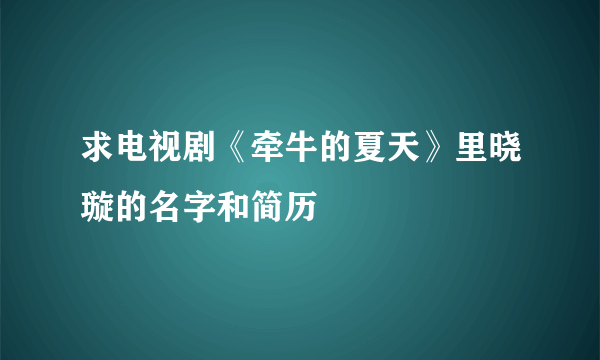 求电视剧《牵牛的夏天》里晓璇的名字和简历